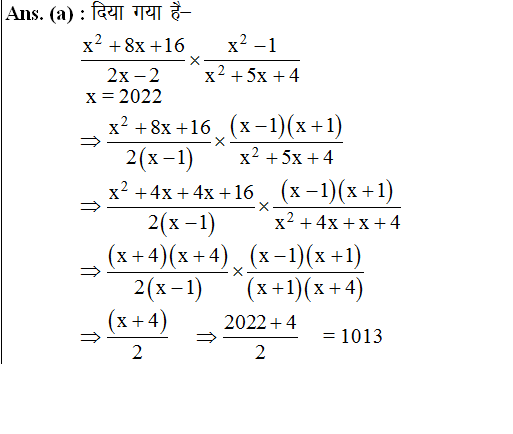 Ans. (a) : दिया गया है–

$\frac{x^2+8x+16}{2x-2} \times \frac{x^2-1}{x^2+5x+4}$

$x = 2022$

$\Rightarrow \frac{x^2+8x+16}{2(x-1)} \times \frac{(x-1)(x+1)}{x^2+5x+4}$

$\Rightarrow \frac{x^2+4x+4x+16}{2(x-1)} \times \frac{(x-1)(x+1)}{x^2+4x+x+4}$

$\Rightarrow \frac{(x+4)(x+4)}{2(x-1)} \times \frac{(x-1)(x+1)}{(x+1)(x+4)}$

$\Rightarrow \frac{(x+4)}{2} \Rightarrow \frac{2022+4}{2} = 1013$